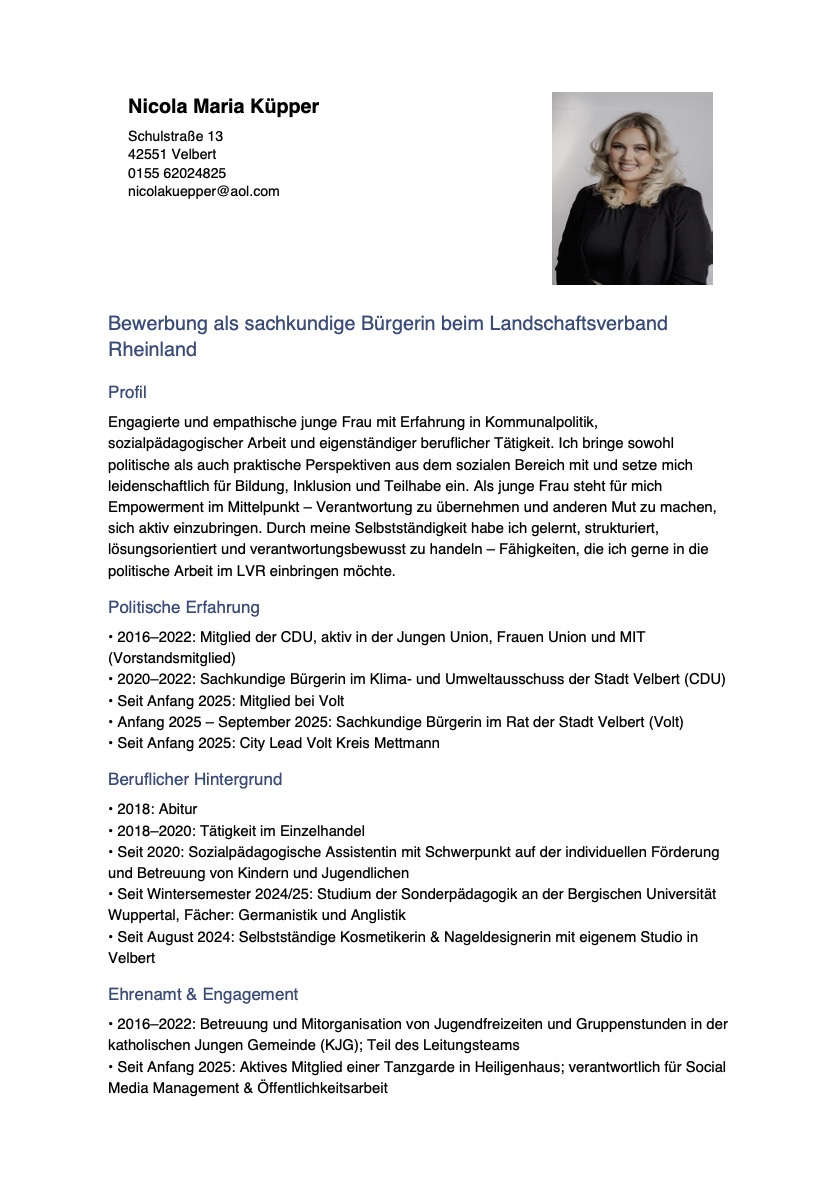 Nicola Maria Küpper

Schulstraße 13
42551 Velbert
0155 62024825
nicolakuepper@aol.com

Bewerbung als sachkundige Bürgerin beim Landschaftsverband Rheinland

Profil

Engagierte und empathische junge Frau mit Erfahrung in Kommunalpolitik, sozialpädagogischer Arbeit und eigenständiger beruflicher Tätigkeit. Ich bringe sowohl politische als auch praktische Perspektiven aus dem sozialen Bereich mit und setze mich leidenschaftlich für Bildung, Inklusion und Teilhabe ein. Als junge Frau steht für mich Empowerment im Mittelpunkt – Verantwortung zu übernehmen und anderen Mut zu machen, sich aktiv einzubringen. Durch meine Selbstständigkeit habe ich gelernt, strukturiert, lösungsorientiert und verantwortungsbewusst zu handeln – Fähigkeiten, die ich gerne in die politische Arbeit im LVR einbringen möchte.

Politische Erfahrung

• 2016–2022: Mitglied der CDU, aktiv in der Jungen Union, Frauen Union und MIT (Vorstandsmitglied)
• 2020–2022: Sachkundige Bürgerin im Klima- und Umweltausschuss der Stadt Velbert (CDU)
• Seit Anfang 2025: Mitglied bei Volt
• Anfang 2025 – September 2025: Sachkundige Bürgerin im Rat der Stadt Velbert (Volt)
• Seit Anfang 2025: City Lead Volt Kreis Mettmann

Beruflicher Hintergrund

• 2018: Abitur
• 2018–2020: Tätigkeit im Einzelhandel
• Seit 2020: Sozialpädagogische Assistentin mit Schwerpunkt auf der individuellen Förderung und Betreuung von Kindern und Jugendlichen
• Seit Wintersemester 2024/25: Studium der Sonderpädagogik an der Bergischen Universität Wuppertal, Fächer: Germanistik und Anglistik
• Seit August 2024: Selbstständige Kosmetikerin & Nageldesignerin mit eigenem Studio in Velbert

Ehrenamt & Engagement

• 2016–2022: Betreuung und Mitorganisation von Jugendfreizeiten und Gruppenstunden in der katholischen Jungen Gemeinde (KJG); Teil des Leitungsteams
• Seit Anfang 2025: Aktives Mitglied einer Tanzgarde in Heiligenhaus; verantwortlich für Social Media Management & Öffentlichkeitsarbeit